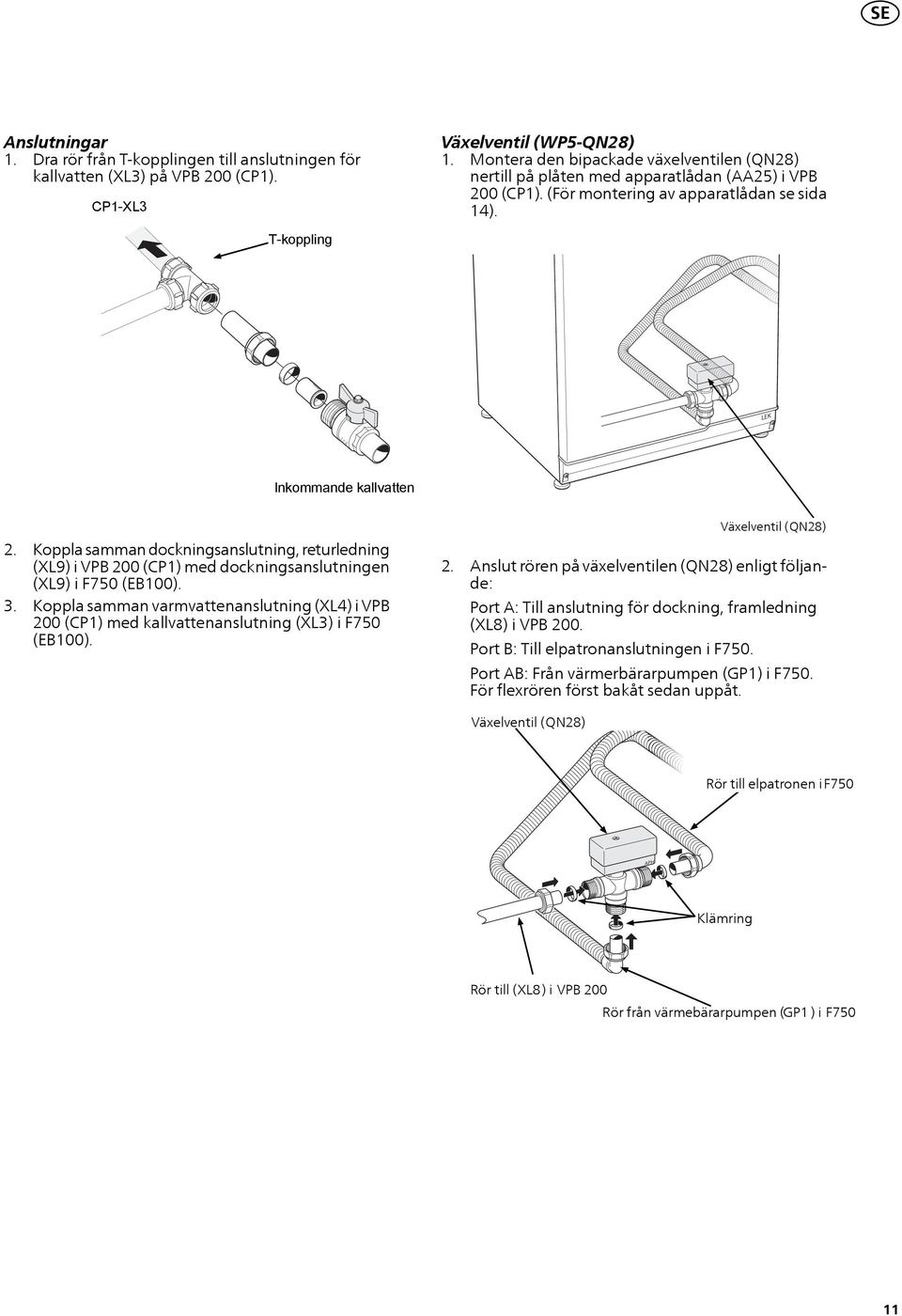 SE

Anslutningar
1. Dra rör från T-kopplingen till anslutningen för kallvatten (XL3) på VPB 200 (CP1).

CP1-XL3

T-koppling

Inkommande kallvatten

2. Koppla samman dockningsanslutning, returledning (XL9) i VPB 200 (CP1) med dockningsanslutningen (XL9) i F750 (EB100).
3. Koppla samman varmvattenanslutning (XL4) i VPB 200 (CP1) med kallvattenanslutning (XL3) i F750 (EB100).

Växelventil (WP5-QN28)
1. Montera den bipackade växelventilen (QN28) nertill på plåten med apparatlådan (AA25) i VPB 200 (CP1). (För montering av apparatlådan se sida 14).

LEK

Växelventil (QN28)

2. Anslut rören på växelventilen (QN28) enligt följande:
Port A: Till anslutning för dockning, framledning (XL8) i VPB 200.
Port B: Till elpatronanslutningen i F750.
Port AB: Från värmerbärarpumpen (GP1) i F750. För flexrören först bakåt sedan uppåt.

Växelventil (QN28)

Rör till elpatronen i F750

Klämring

Rör till (XL8) i VPB 200

Rör från värmebärarpumpen (GP1 ) i F750

11